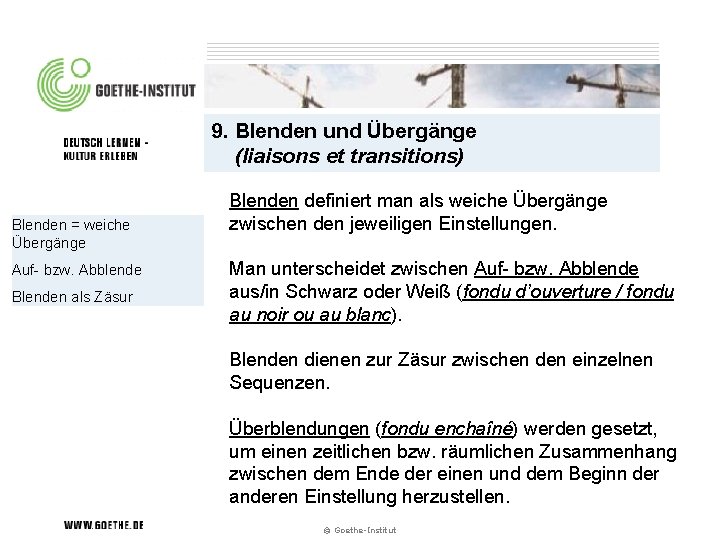 GOETHE-INSTITUT

DEUTSCH LERNEN - KULTUR ERLEBEN

9. Blenden und Übergänge
(liaisons et transitions)

Blenden = weiche Übergänge

Auf- bzw. Abblende

Blenden als Zäsur

Blenden definiert man als weiche Übergänge zwischen den jeweiligen Einstellungen.

Man unterscheidet zwischen Auf- bzw. Abblende aus/in Schwarz oder Weiß (fondu d'ouverture / fondu au noir ou au blanc).

Blenden dienen zur Zäsur zwischen den einzelnen Sequenzen.

Überblendungen (fondu enchaîné) werden gesetzt, um einen zeitlichen bzw. räumlichen Zusammenhang zwischen dem Ende der einen und dem Beginn der anderen Einstellung herzustellen.

WWW.GOETHE.DE

© Goethe-Institut